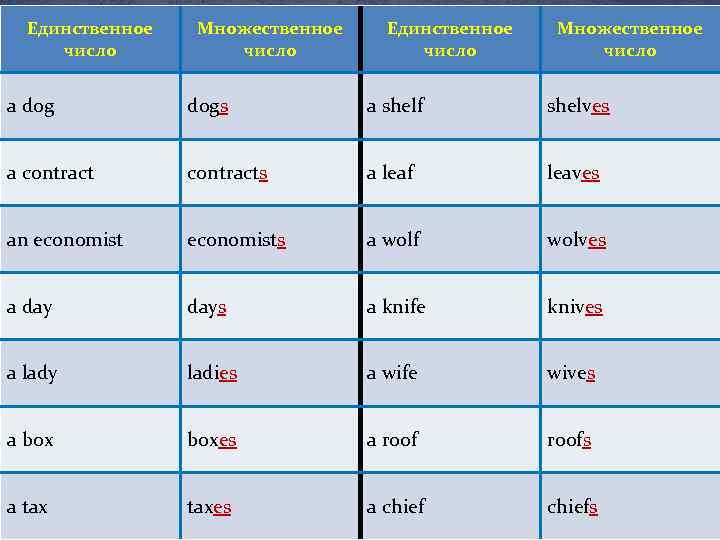 | Единственное число | Множественное число | Единственное число | Множественное число |
|---|---|---|---|
| a dog | dogs | a shelf | shelves |
| a contract | contracts | a leaf | leaves |
| an economist | economists | a wolf | wolves |
| a day | days | a knife | knives |
| a lady | ladies | a wife | wives |
| a box | boxes | a roof | roofs |
| a tax | taxes | a chief | chiefs |